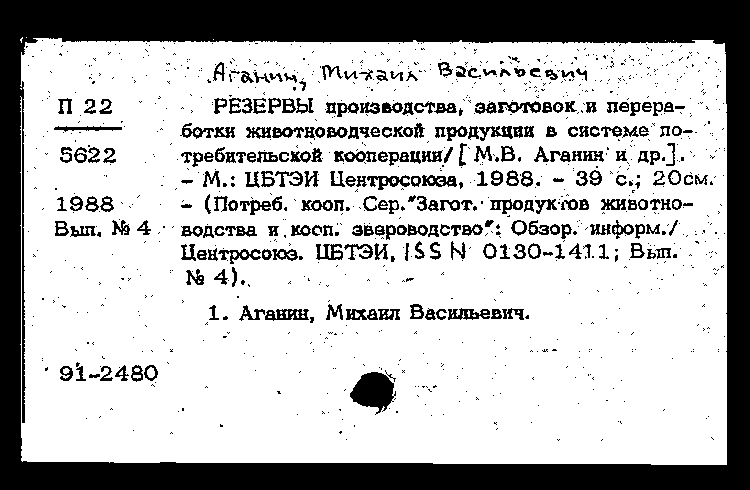 Аганин, Михаил Васильевич

П 22

5622

1988
Вып. № 4

РЕЗЕРВЫ производства, заготовок и переработки животноводческой продукции в системе потребительской кооперации/ [ М.В. Аганин и др.]. – М.: ЦБТЭИ Центросоюза, 1988. – 39 с.; 20см. – (Потреб. кооп. Сер."Загот. продуктов животноводства и кооп. звероводство": Обзор. информ./ Центросоюз. ЦБТЭИ, ISSN 0130-1411; Вып. № 4).

1. Аганин, Михаил Васильевич.

91-2480